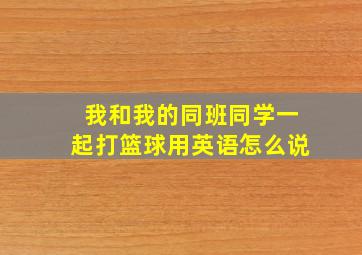 我和我的同班同学一起打篮球用英语怎么说